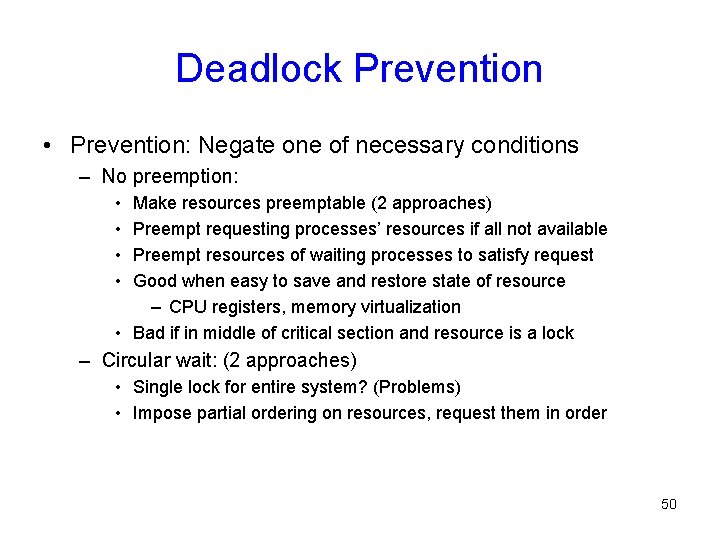 Deadlock Prevention

• Prevention: Negate one of necessary conditions
– No preemption:
• Make resources preemptable (2 approaches)
• Preempt requesting processes' resources if all not available
• Preempt resources of waiting processes to satisfy request
• Good when easy to save and restore state of resource
– CPU registers, memory virtualization
• Bad if in middle of critical section and resource is a lock
– Circular wait: (2 approaches)
• Single lock for entire system? (Problems)
• Impose partial ordering on resources, request them in order

50